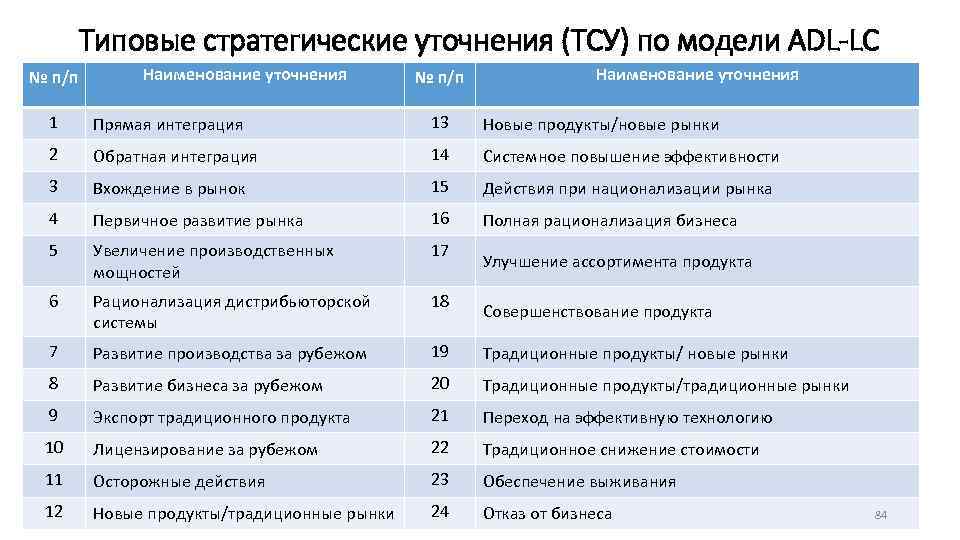 Типовые стратегические уточнения (ТСУ) по модели ADL-LC

| № п/п | Наименование уточнения | № п/п | Наименование уточнения |
|---|---|---|---|
| 1 | Прямая интеграция | 13 | Новые продукты/новые рынки |
| 2 | Обратная интеграция | 14 | Системное повышение эффективности |
| 3 | Вхождение в рынок | 15 | Действия при национализации рынка |
| 4 | Первичное развитие рынка | 16 | Полная рационализация бизнеса |
| 5 | Увеличение производственных мощностей | 17 | Улучшение ассортимента продукта |
| 6 | Рационализация дистрибьюторской системы | 18 | Совершенствование продукта |
| 7 | Развитие производства за рубежом | 19 | Традиционные продукты/ новые рынки |
| 8 | Развитие бизнеса за рубежом | 20 | Традиционные продукты/традиционные рынки |
| 9 | Экспорт традиционного продукта | 21 | Переход на эффективную технологию |
| 10 | Лицензирование за рубежом | 22 | Традиционное снижение стоимости |
| 11 | Осторожные действия | 23 | Обеспечение выживания |
| 12 | Новые продукты/традиционные рынки | 24 | Отказ от бизнеса |

84